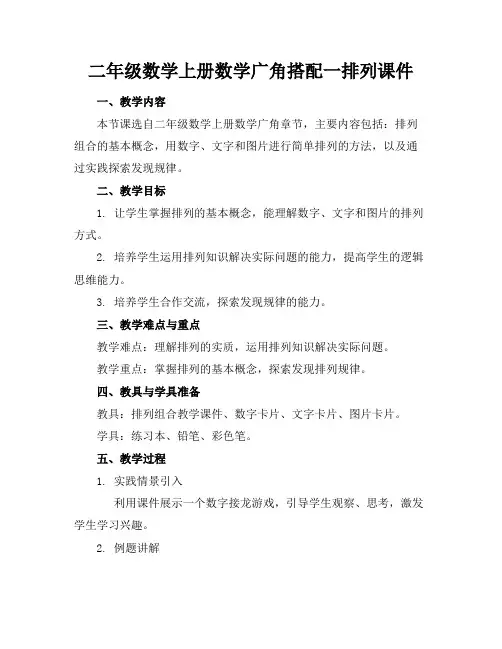 二年级数学上册数学广角搭配一排列课件

一、教学内容

本节课选自二年级数学上册数学广角章节，主要内容包括：排列组合的基本概念，用数字、文字和图片进行简单排列的方法，以及通过实践探索发现规律。

二、教学目标

1. 让学生掌握排列的基本概念，能理解数字、文字和图片的排列方式。

2. 培养学生运用排列知识解决实际问题的能力，提高学生的逻辑思维能力。

3. 培养学生合作交流，探索发现规律的能力。

三、教学难点与重点

教学难点：理解排列的实质，运用排列知识解决实际问题。

教学重点：掌握排列的基本概念，探索发现排列规律。

四、教具与学具准备

教具：排列组合教学课件、数字卡片、文字卡片、图片卡片。

学具：练习本、铅笔、彩色笔。

五、教学过程

1. 实践情景引入

利用课件展示一个数字接龙游戏，引导学生观察、思考，激发学生学习兴趣。

2. 例题讲解